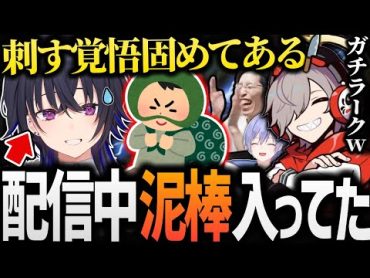 刺す覚悟固めてある

ガチラークw

配信中泥棒入ってた